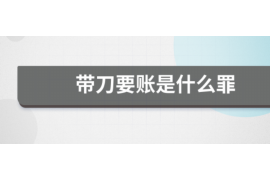 带刀要账是什么罪